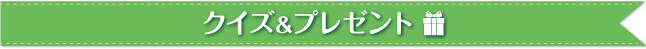 クイズ&プレゼント